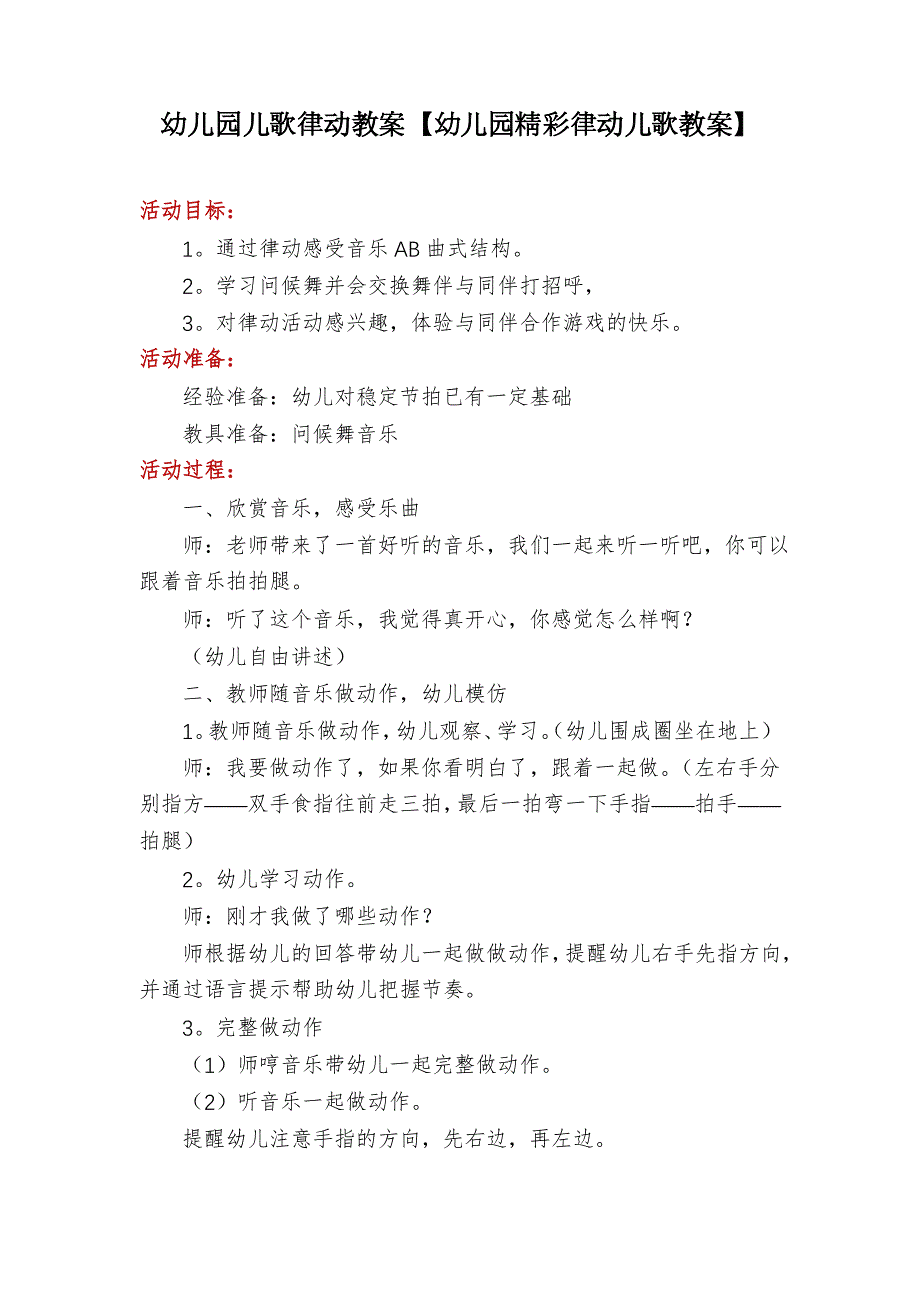 幼儿园儿歌律动教案【幼儿园精彩律动儿歌教案】

活动目标：

1。通过律动感受音乐 AB 曲式结构。

2。学习问候舞并会交换舞伴与同伴打招呼，

3。对律动活动感兴趣，体验与同伴合作游戏的快乐。

活动准备：

经验准备：幼儿对稳定节拍已有一定基础

教具准备：问候舞音乐

活动过程：

一、欣赏音乐，感受乐曲

师：老师带来了一首好听的音乐，我们一起来听一听吧，你可以跟着音乐拍拍腿。

师：听了这个音乐，我觉得真开心，你感觉怎么样啊？

（幼儿自由讲述）

二、教师随音乐做动作，幼儿模仿

1。教师随音乐做动作，幼儿观察、学习。（幼儿围成圈坐在地上）

师：我要做动作了，如果你看明白了，跟着一起做。（左右手分别指方——双手食指往前走三拍，最后一拍弯一下手指——拍手——拍腿）

2。幼儿学习动作。

师：刚才我做了哪些动作？

师根据幼儿的回答带幼儿一起做做动作，提醒幼儿右手先指方向，并通过语言提示帮助幼儿把握节奏。

3。完整做动作

（1）师哼音乐带幼儿一起完整做动作。

（2）听音乐一起做动作。

提醒幼儿注意手指的方向，先右边，再左边。